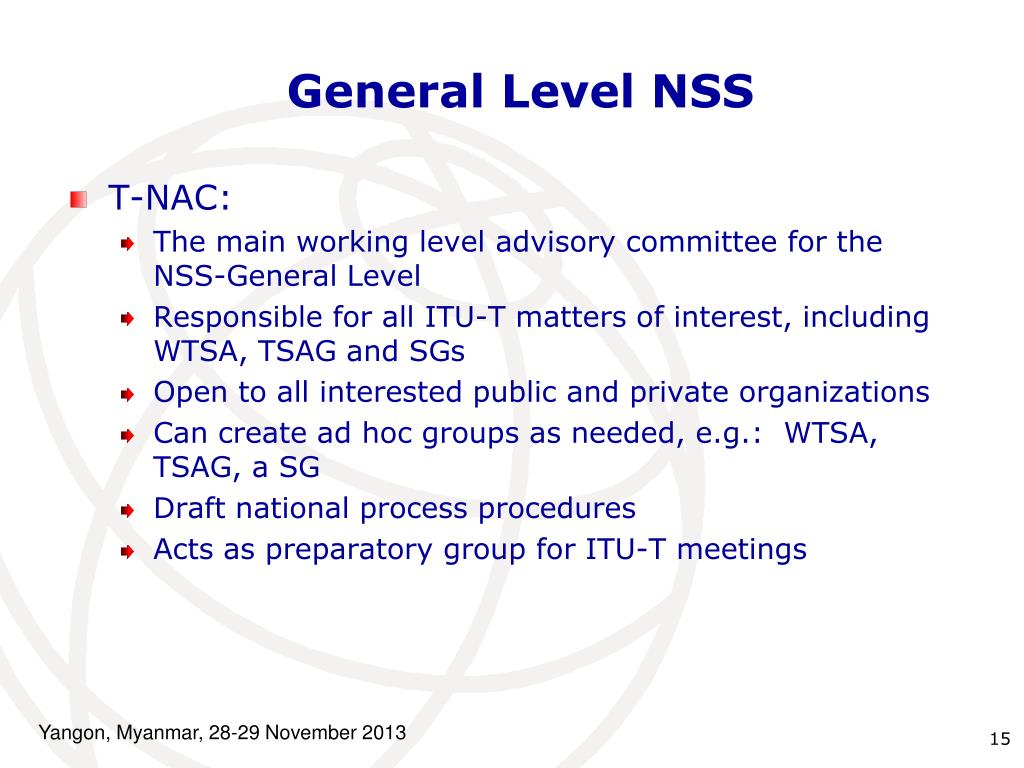 General Level NSS

T-NAC:

The main working level advisory committee for the NSS-General Level

Responsible for all ITU-T matters of interest, including WTSA, TSAG and SGs

Open to all interested public and private organizations

Can create ad hoc groups as needed, e.g.: WTSA, TSAG, a SG

Draft national process procedures

Acts as preparatory group for ITU-T meetings

Yangon, Myanmar, 28-29 November 2013

15